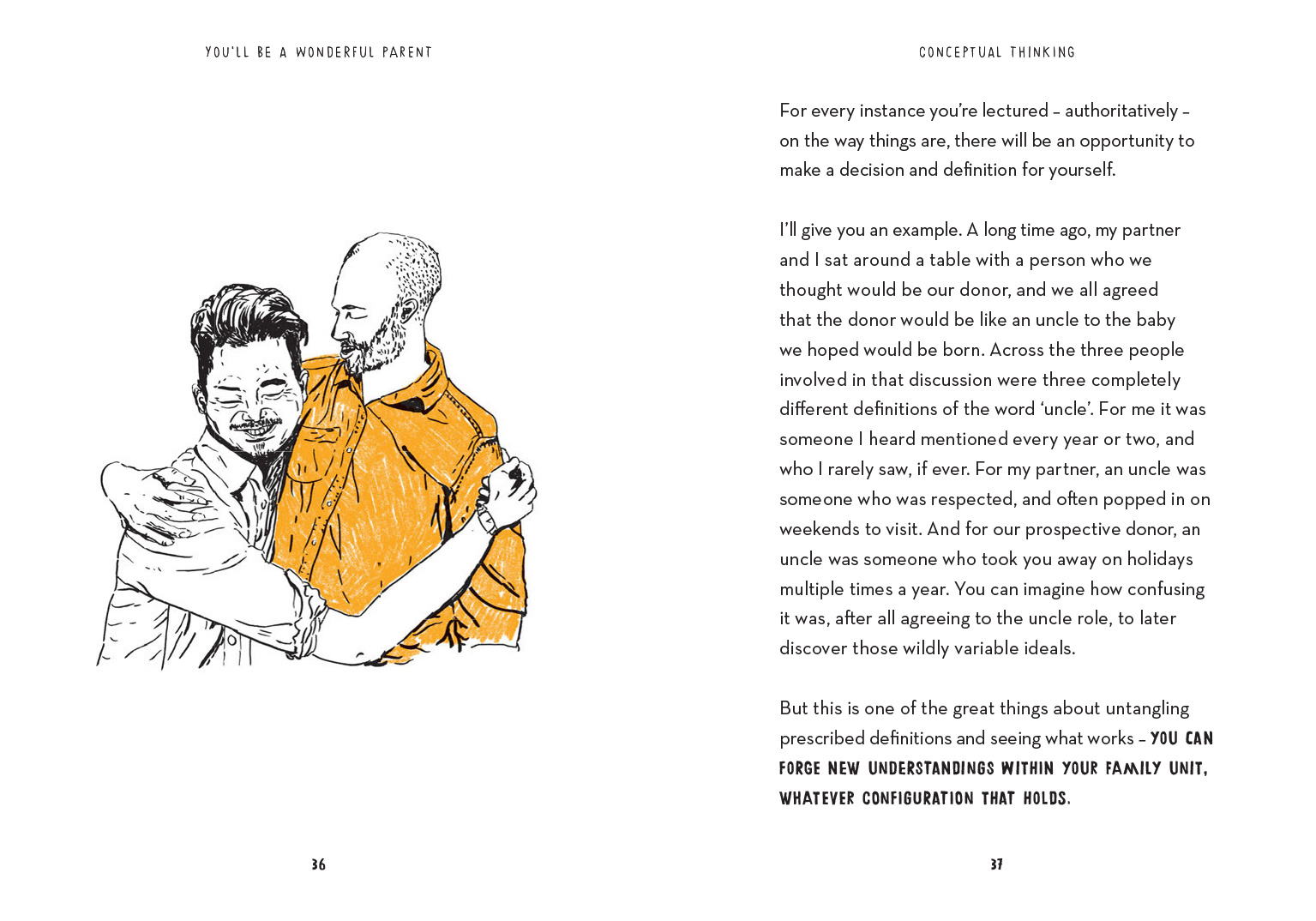 YOU'LL BE A WONDERFUL PARENT

36

CONCEPTUAL THINKING

For every instance you're lectured – authoritatively – on the way things are, there will be an opportunity to make a decision and definition for yourself.

I'll give you an example. A long time ago, my partner and I sat around a table with a person who we thought would be our donor, and we all agreed that the donor would be like an uncle to the baby we hoped would be born. Across the three people involved in that discussion were three completely different definitions of the word 'uncle'. For me it was someone I heard mentioned every year or two, and who I rarely saw, if ever. For my partner, an uncle was someone who was respected, and often popped in on weekends to visit. And for our prospective donor, an uncle was someone who took you away on holidays multiple times a year. You can imagine how confusing it was, after all agreeing to the uncle role, to later discover those wildly variable ideals.

But this is one of the great things about untangling prescribed definitions and seeing what works – YOU CAN FORGE NEW UNDERSTANDINGS WITHIN YOUR FAMILY UNIT, WHATEVER CONFIGURATION THAT HOLDS.

37